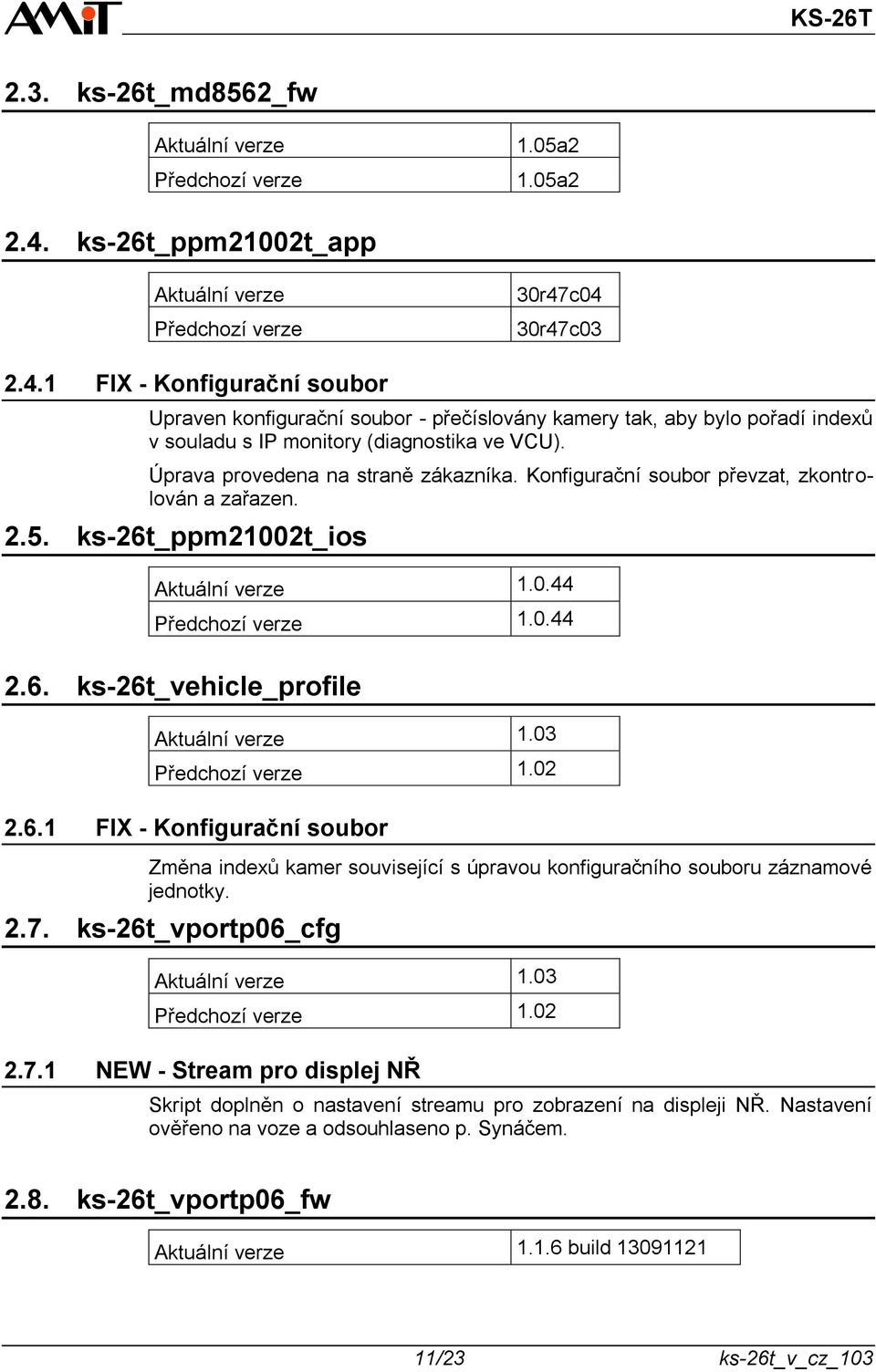 AMiT

KS-26T

2.3. ks-26t_md8562_fw

| Aktuální verze | 1.05a2 |
|---|---|
| Předchozí verze | 1.05a2 |

2.4. ks-26t_ppm21002t_app

| Aktuální verze | 30r47c04 |
|---|---|
| Předchozí verze | 30r47c03 |

2.4.1 FIX - Konfigurační soubor

Upraven konfigurační soubor - přečíslovány kamery tak, aby bylo pořadí indexů v souladu s IP monitory (diagnostika ve VCU).

Úprava provedena na straně zákazníka. Konfigurační soubor převzat, zkontrolován a zařazen.

2.5. ks-26t_ppm21002t_ios

| Aktuální verze | 1.0.44 |
|---|---|
| Předchozí verze | 1.0.44 |

2.6. ks-26t_vehicle_profile

| Aktuální verze | 1.03 |
|---|---|
| Předchozí verze | 1.02 |

2.6.1 FIX - Konfigurační soubor

Změna indexů kamer související s úpravou konfiguračního souboru záznamové jednotky.

2.7. ks-26t_vportp06_cfg

| Aktuální verze | 1.03 |
|---|---|
| Předchozí verze | 1.02 |

2.7.1 NEW - Stream pro displej NŘ

Skript doplněn o nastavení streamu pro zobrazení na displeji NŘ. Nastavení ověřeno na voze a odsouhlaseno p. Synáčem.

2.8. ks-26t_vportp06_fw

| Aktuální verze | 1.1.6 build 13091121 |
|---|---|

11/23 ks-26t_v_cz_103